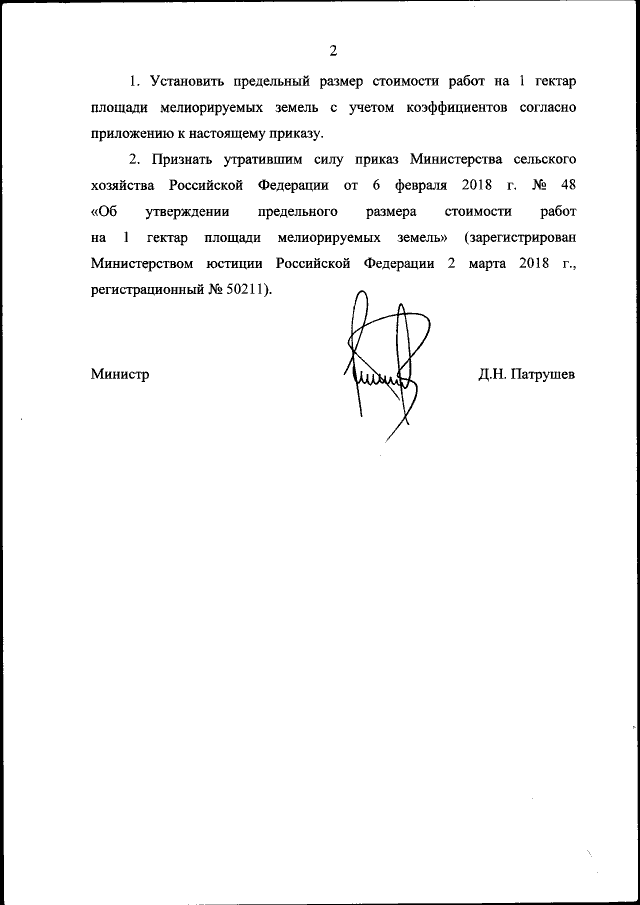 2

1. Установить предельный размер стоимости работ на 1 гектар площади мелиорируемых земель с учетом коэффициентов согласно приложению к настоящему приказу.

2. Признать утратившим силу приказ Министерства сельского хозяйства Российской Федерации от 6 февраля 2018 г. № 48 «Об утверждении предельного размера стоимости работ на 1 гектар площади мелиорируемых земель» (зарегистрирован Министерством юстиции Российской Федерации 2 марта 2018 г., регистрационный № 50211).

Министр Д.Н. Патрушев